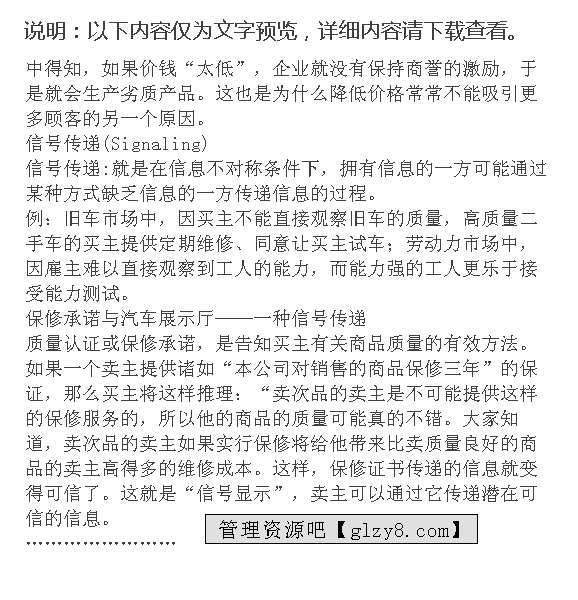 说明：以下内容仅为文字预览，详细内容请下载查看。

中得知，如果价钱“太低”，企业就没有保持商誉的激励，于是就会生产劣质产品。这也是为什么降低价格常常不能吸引更多顾客的另一个原因。
信号传递(Signaling)
信号传递:就是在信息不对称条件下，拥有信息的一方可能通过某种方式缺乏信息的一方传递信息的过程。
例：旧车市场中，因买主不能直接观察旧车的质量，高质量二手车的买主提供定期维修、同意让买主试车；劳动力市场中，因雇主难以直接观察到工人的能力，而能力强的工人更乐于接受能力测试。
保修承诺与汽车展示厅——一种信号传递
质量认证或保修承诺，是告知买主有关商品质量的有效方法。如果一个卖主提供诸如“本公司对销售的商品保修三年”的保证，那么买主将这样推理：“卖次品的卖主是不可能提供这样的保修服务的，所以他的商品的质量可能真的不错。大家知道，卖次品的卖主如果实行保修将给他带来比卖质量良好的商品的卖主高得多的维修成本。这样，保修证书传递的信息就变得可信了。这就是“信号显示”，卖主可以通过它传递潜在可信的信息。
管理资源吧【glzy8.com】
........................